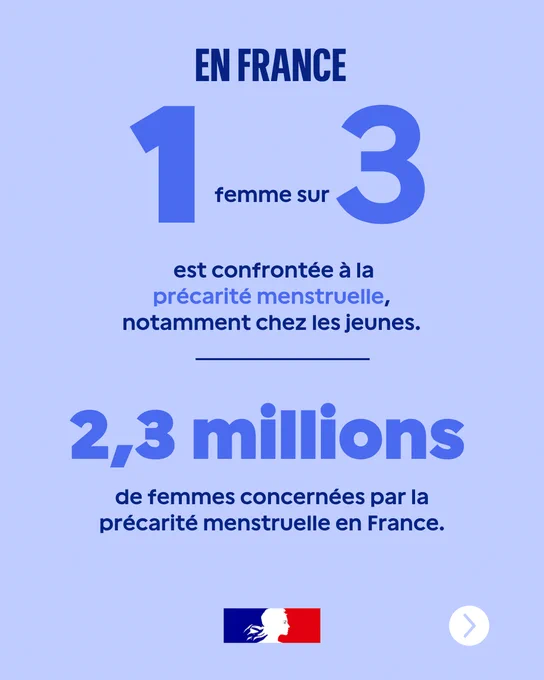 EN FRANCE

1 femme sur 3

est confrontée à la précarité menstruelle, notamment chez les jeunes.

2,3 millions

de femmes concernées par la précarité menstruelle en France.